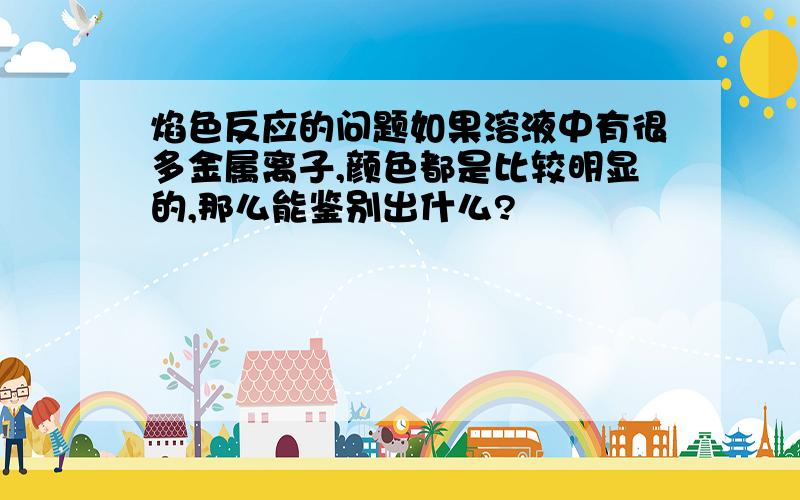 焰色反应的问题如果溶液中有很多金属离子,颜色都是比较明显的,那么能鉴别出什么?